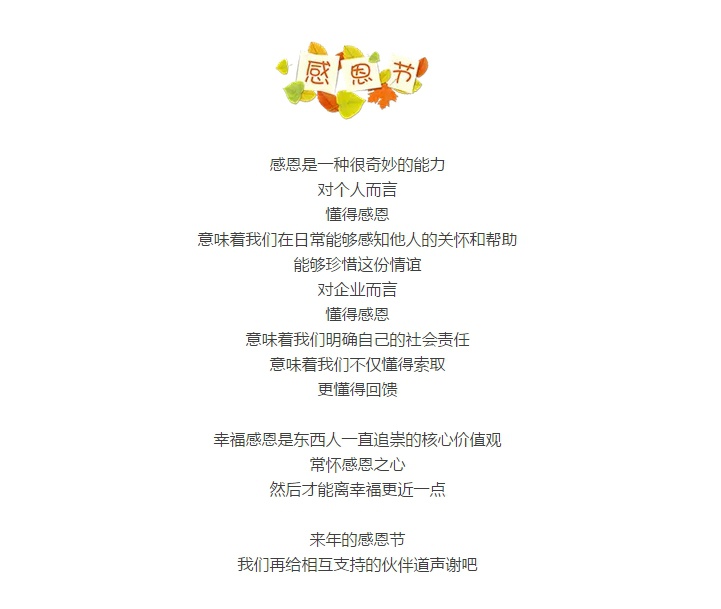 感恩节

感恩是一种很奇妙的能力
对个人而言
懂得感恩
意味着我们在日常能够感知他人的关怀和帮助
能够珍惜这份情谊
对企业而言
懂得感恩
意味着我们明确自己的社会责任
意味着我们不仅懂得索取
更懂得回馈

幸福感恩是东西人一直追崇的核心价值观
常怀感恩之心
然后才能离幸福更近一点

来年的感恩节
我们再给相互支持的伙伴道声谢吧